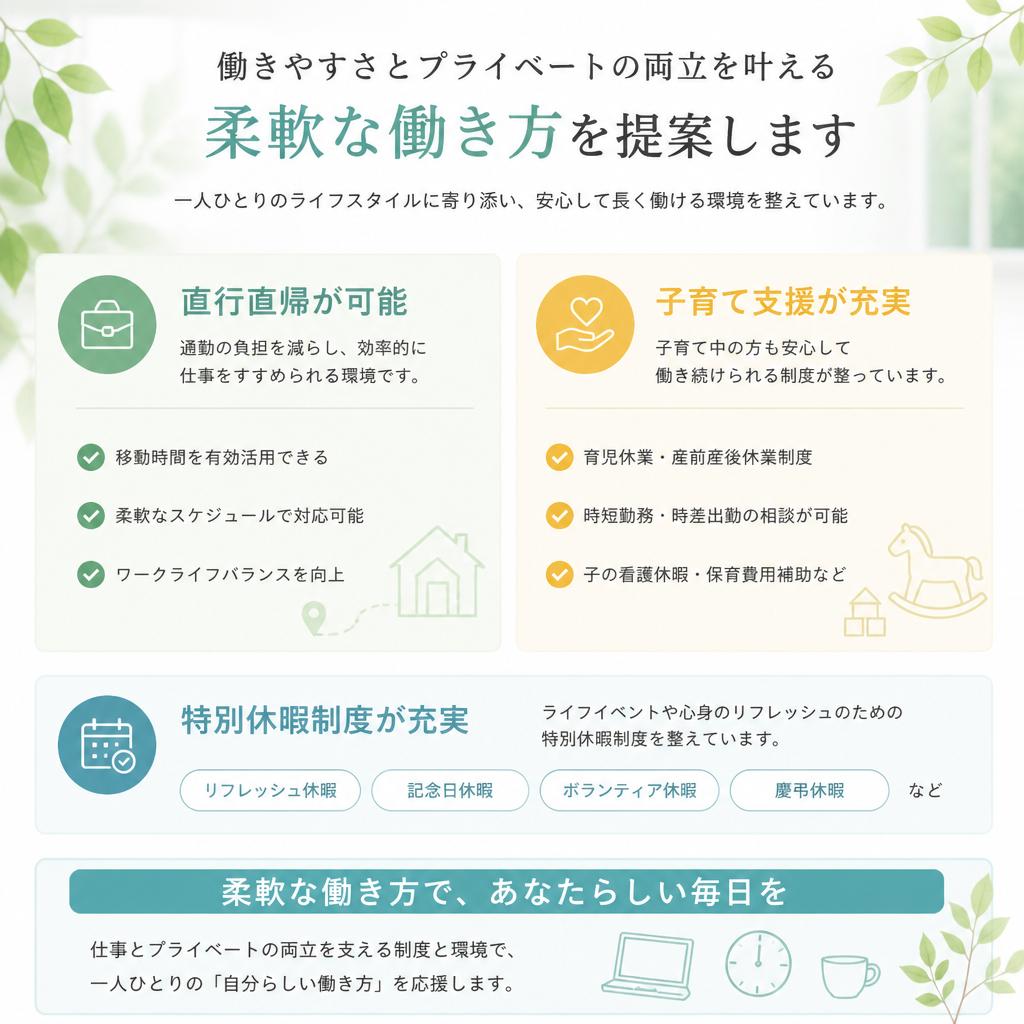 働きやすさとプライベートの両立を叶える

柔軟な働き方を提案します

一人ひとりのライフスタイルに寄り添い、安心して長く働ける環境を整えています。

直行直帰が可能

通勤の負担を減らし、効率的に仕事をすすめられる環境です。

移動時間を有効活用できる

柔軟なスケジュールで対応可能

ワークライフバランスを向上

子育て支援が充実

子育て中の方も安心して働き続けられる制度が整っています。

育児休業・産前産後休業制度

時短勤務・時差出勤の相談が可能

子の看護休暇・保育費用補助など

特別休暇制度が充実

ライフイベントや心身のリフレッシュのための特別休暇制度を整えています。

リフレッシュ休暇

記念日休暇

ボランティア休暇

慶弔休暇

など

柔軟な働き方で、あなたらしい毎日を

仕事とプライベートの両立を支える制度と環境で、一人ひとりの「自分らしい働き方」を応援します。